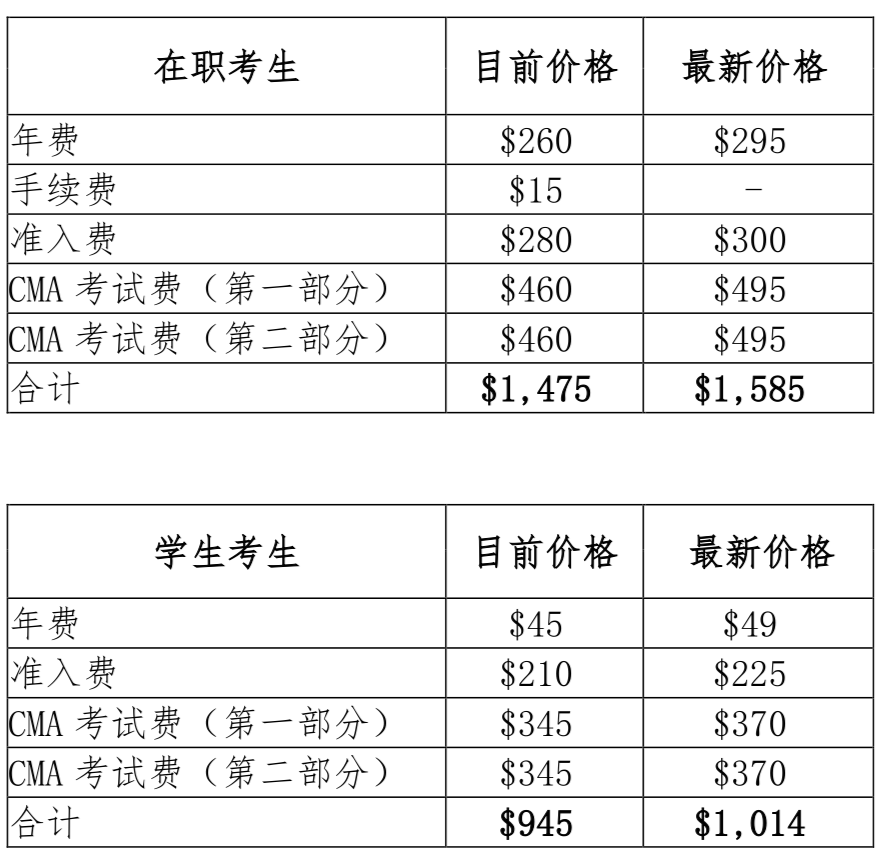 | 在职考生 | 目前价格 | 最新价格 |
|---|---|---|
| 年费 | \$260 | \$295 |
| 手续费 | \$15 | - |
| 准入费 | \$280 | \$300 |
| CMA 考试费（第一部分） | \$460 | \$495 |
| CMA 考试费（第二部分） | \$460 | \$495 |
| 合计 | **\$1,475** | **\$1,585** |

| 学生考生 | 目前价格 | 最新价格 |
|---|---|---|
| 年费 | \$45 | \$49 |
| 准入费 | \$210 | \$225 |
| CMA 考试费（第一部分） | \$345 | \$370 |
| CMA 考试费（第二部分） | \$345 | \$370 |
| 合计 | **\$945** | **\$1,014** |